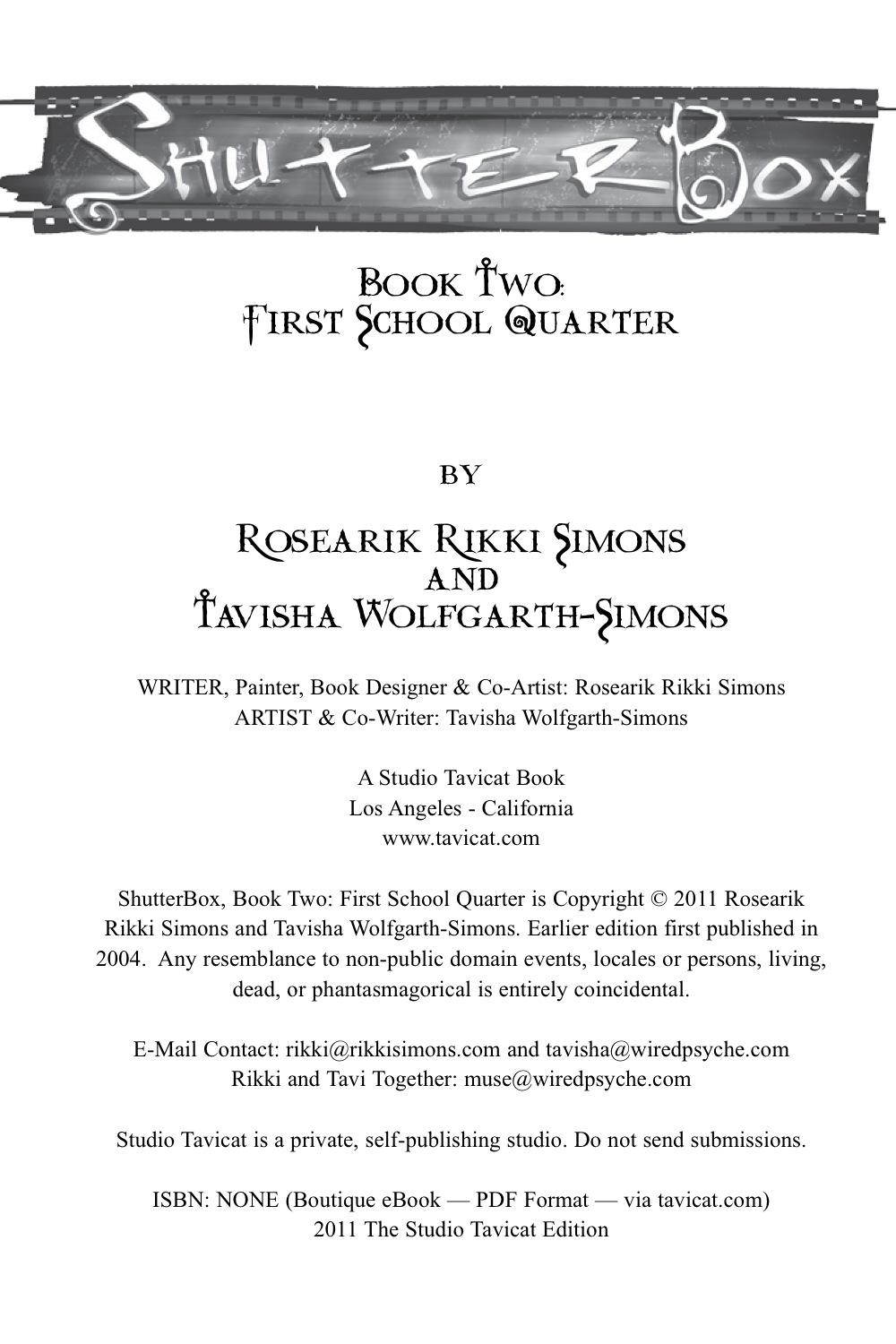 ShutterBox

Book Two:
First School Quarter

by

Rosearik Rikki Simons
and
Tavisha Wolfgarth-Simons

WRITER, Painter, Book Designer & Co-Artist: Rosearik Rikki Simons
ARTIST & Co-Writer: Tavisha Wolfgarth-Simons

A Studio Tavicat Book
Los Angeles - California
www.tavicat.com

ShutterBox, Book Two: First School Quarter is Copyright © 2011 Rosearik Rikki Simons and Tavisha Wolfgarth-Simons. Earlier edition first published in 2004. Any resemblance to non-public domain events, locales or persons, living, dead, or phantasmagorical is entirely coincidental.

E-Mail Contact: rikki@rikkisimons.com and tavisha@wiredpsyche.com
Rikki and Tavi Together: muse@wiredpsyche.com

Studio Tavicat is a private, self-publishing studio. Do not send submissions.

ISBN: NONE (Boutique eBook — PDF Format — via tavicat.com)
2011 The Studio Tavicat Edition